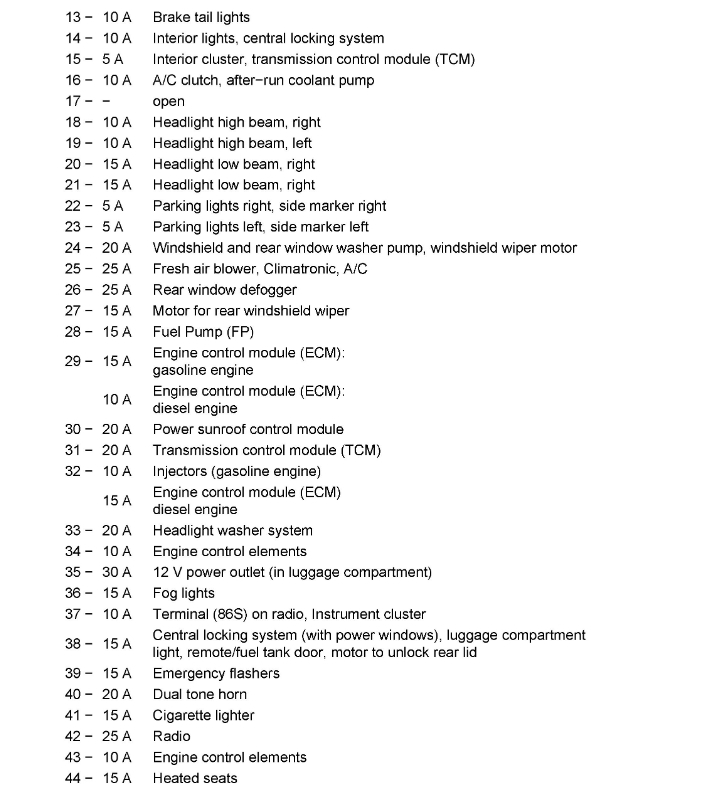 13 – 10 A Brake tail lights
14 – 10 A Interior lights, central locking system
15 – 5 A Interior cluster, transmission control module (TCM)
16 – 10 A A/C clutch, after-run coolant pump
17 – – open
18 – 10 A Headlight high beam, right
19 – 10 A Headlight high beam, left
20 – 15 A Headlight low beam, right
21 – 15 A Headlight low beam, right
22 – 5 A Parking lights right, side marker right
23 – 5 A Parking lights left, side marker left
24 – 20 A Windshield and rear window washer pump, windshield wiper motor
25 – 25 A Fresh air blower, Climatronic, A/C
26 – 25 A Rear window defogger
27 – 15 A Motor for rear windshield wiper
28 – 15 A Fuel Pump (FP)
29 – 15 A Engine control module (ECM): gasoline engine
10 A Engine control module (ECM): diesel engine
30 – 20 A Power sunroof control module
31 – 20 A Transmission control module (TCM)
32 – 10 A Injectors (gasoline engine)
15 A Engine control module (ECM) diesel engine
33 – 20 A Headlight washer system
34 – 10 A Engine control elements
35 – 30 A 12 V power outlet (in luggage compartment)
36 – 15 A Fog lights
37 – 10 A Terminal (86S) on radio, Instrument cluster
38 – 15 A Central locking system (with power windows), luggage compartment light, remote/fuel tank door, motor to unlock rear lid
39 – 15 A Emergency flashers
40 – 20 A Dual tone horn
41 – 15 A Cigarette lighter
42 – 25 A Radio
43 – 10 A Engine control elements
44 – 15 A Heated seats